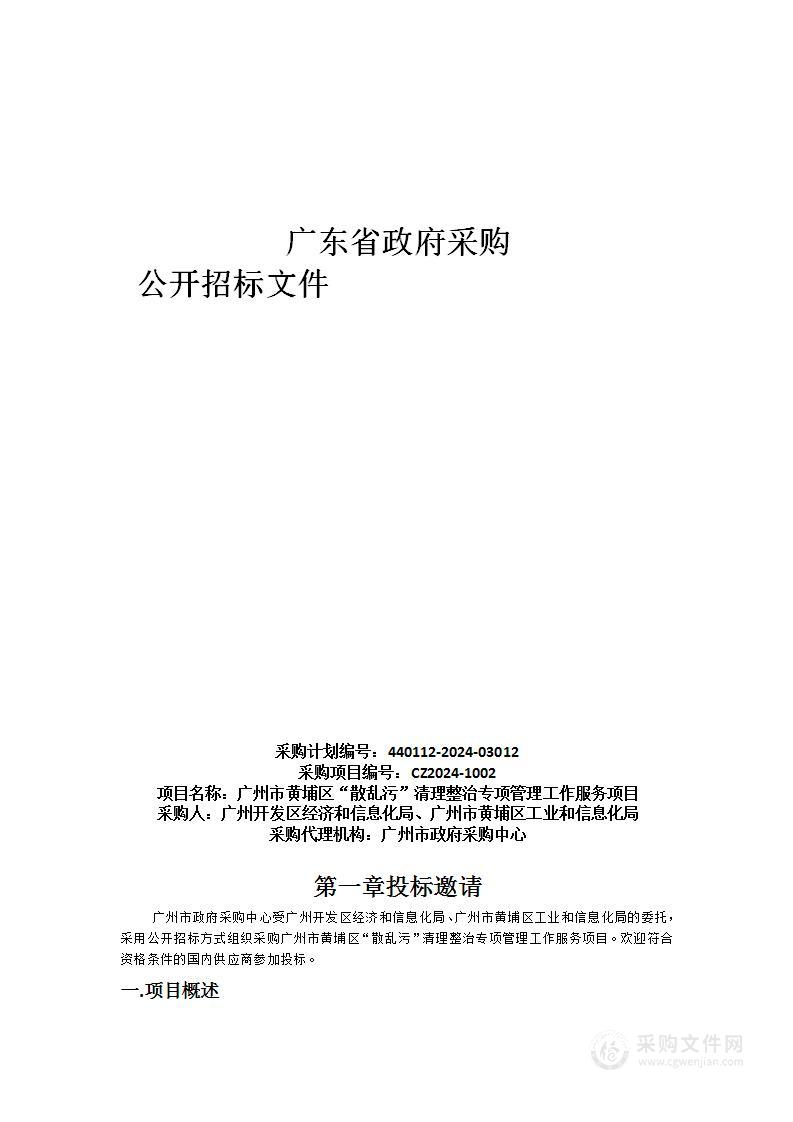 广东省政府采购

公开招标文件

采购计划编号：440112-2024-03012
采购项目编号：CZ2024-1002
项目名称：广州市黄埔区“散乱污”清理整治专项管理工作服务项目
采购人：广州开发区经济和信息化局、广州市黄埔区工业和信息化局
采购代理机构：广州市政府采购中心

第一章投标邀请

广州市政府采购中心受广州开发区经济和信息化局、广州市黄埔区工业和信息化局的委托，采用公开招标方式组织采购广州市黄埔区“散乱污”清理整治专项管理工作服务项目。欢迎符合资格条件的国内供应商参加投标。

一.项目概述

采购文件网
www.cgwenjian.com